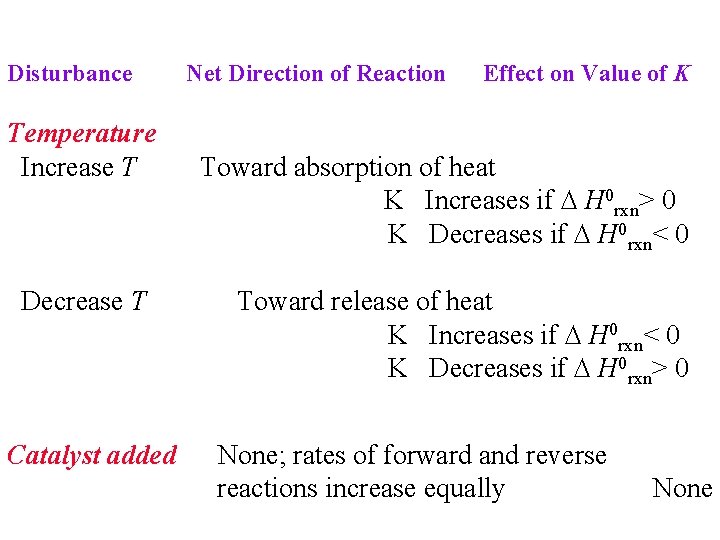 Disturbance Net Direction of Reaction Effect on Value of $K$

Temperature

Increase $T$ Toward absorption of heat

K Increases if $\Delta H^0_{rxn} > 0$

K Decreases if $\Delta H^0_{rxn} < 0$

Decrease $T$ Toward release of heat

K Increases if $\Delta H^0_{rxn} < 0$

K Decreases if $\Delta H^0_{rxn} > 0$

Catalyst added None; rates of forward and reverse reactions increase equally None